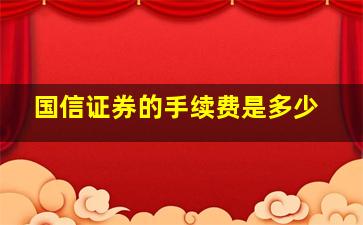 国信证券的手续费是多少